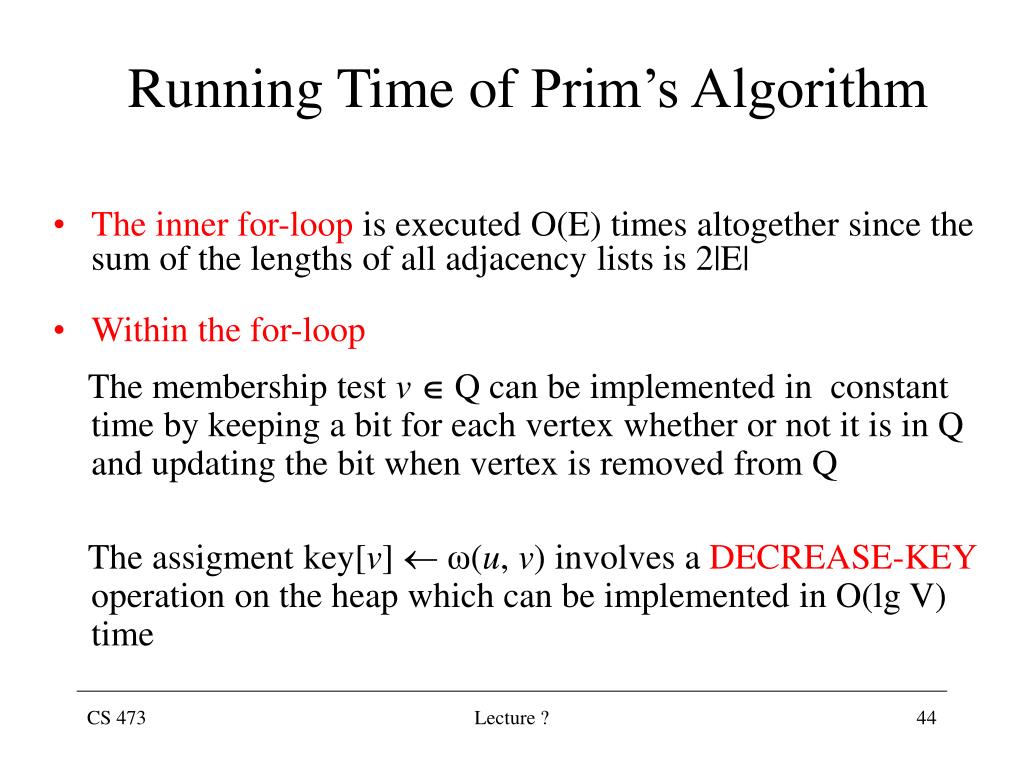 Running Time of Prim's Algorithm

• The inner for-loop is executed O(E) times altogether since the sum of the lengths of all adjacency lists is 2|E|

• Within the for-loop

The membership test $v \in Q$ can be implemented in constant time by keeping a bit for each vertex whether or not it is in Q and updating the bit when vertex is removed from Q

The assigment key[$v$] $\leftarrow \omega(u, v)$ involves a DECREASE-KEY operation on the heap which can be implemented in O(lg V) time

CS 473

Lecture ?

44